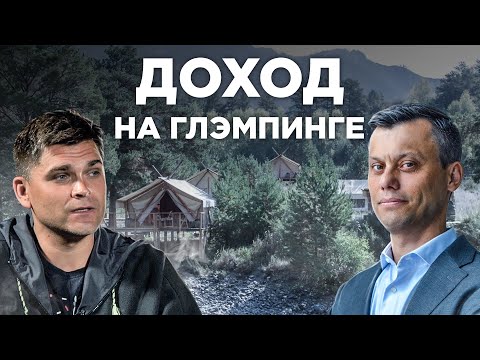 ДОХОД
НА ГЛЭМПИНГЕ